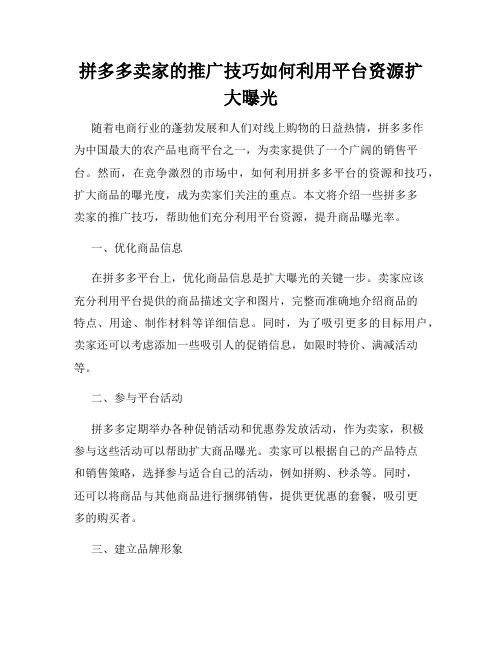 拼多多卖家的推广技巧如何利用平台资源扩大曝光

随着电商行业的蓬勃发展和人们对线上购物的日益热情，拼多多作为中国最大的农产品电商平台之一，为卖家提供了一个广阔的销售平台。然而，在竞争激烈的市场中，如何利用拼多多平台的资源和技巧，扩大商品的曝光度，成为卖家们关注的重点。本文将介绍一些拼多多卖家的推广技巧，帮助他们充分利用平台资源，提升商品曝光率。

一、优化商品信息

在拼多多平台上，优化商品信息是扩大曝光的关键一步。卖家应该充分利用平台提供的商品描述文字和图片，完整而准确地介绍商品的特点、用途、制作材料等详细信息。同时，为了吸引更多的目标用户，卖家还可以考虑添加一些吸引人的促销信息，如限时特价、满减活动等。

二、参与平台活动

拼多多定期举办各种促销活动和优惠券发放活动，作为卖家，积极参与这些活动可以帮助扩大商品曝光。卖家可以根据自己的产品特点和销售策略，选择参与适合自己的活动，例如拼购、秒杀等。同时，还可以将商品与其他商品进行捆绑销售，提供更优惠的套餐，吸引更多的购买者。

三、建立品牌形象